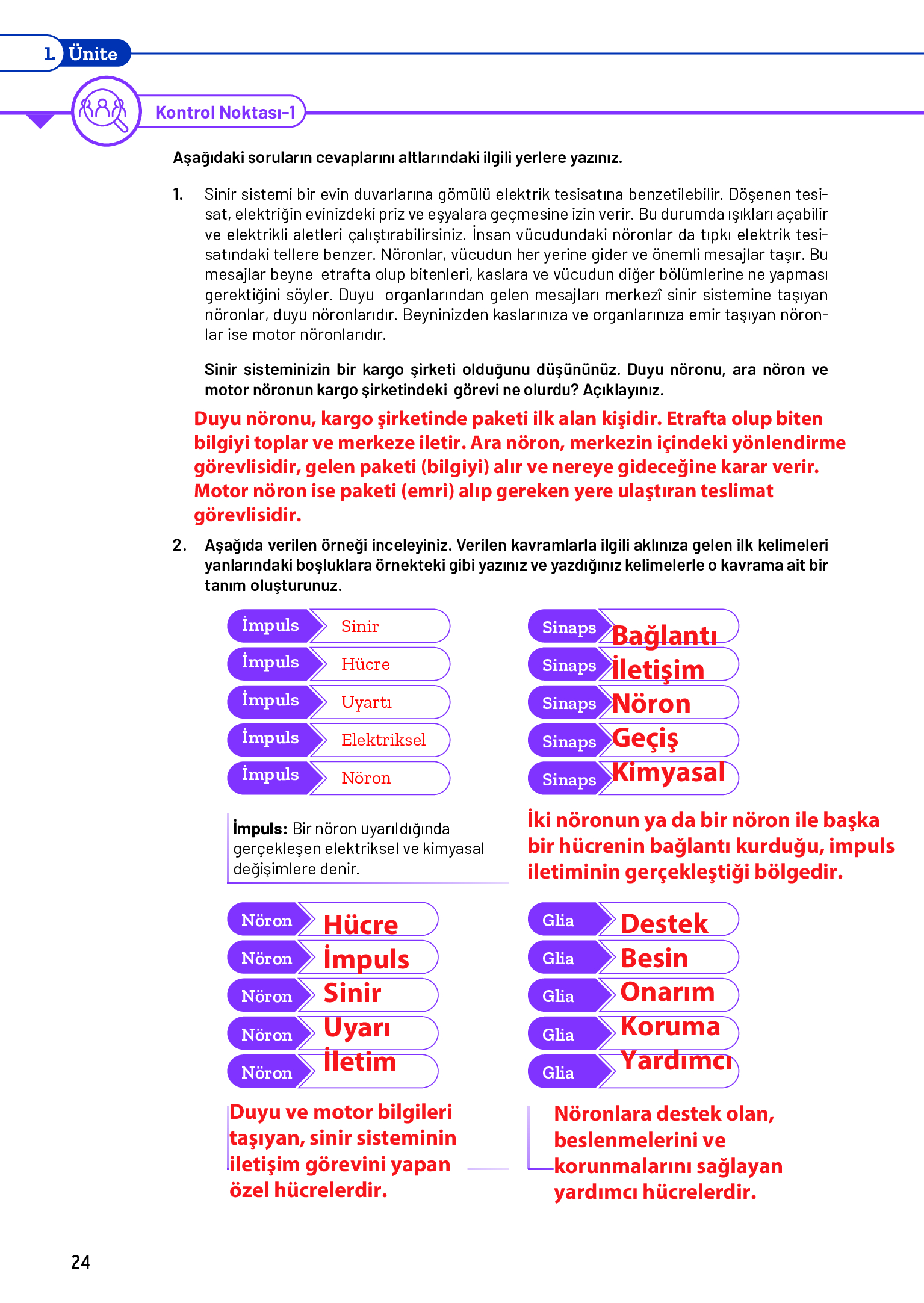 1. Ünite

Kontrol Noktası-1

Aşağıdaki soruların cevaplarını altlarındaki ilgili yerlere yazınız.

1. Sinir sistemi bir evin duvarlarına gömülü elektrik tesisatına benzetilebilir. Döşenen tesisat, elektriğin evinizdeki priz ve eşyalara geçmesine izin verir. Bu durumda ışıkları açabilir ve elektrikli aletleri çalıştırabilirsiniz. İnsan vücudundaki nöronlar da tıpkı elektrik tesisatındaki tellere benzer. Nöronlar, vücudun her yerine gider ve önemli mesajlar taşır. Bu mesajlar beyne etrafta olup bitenleri, kaslara ve vücudun diğer bölümlerine ne yapması gerektiğini söyler. Duyu organlarından gelen mesajları merkezî sinir sistemine taşıyan nöronlar, duyu nöronlarıdır. Beyninizden kaslarınıza ve organlarınıza emir taşıyan nöronlar ise motor nöronlarıdır.

Sinir sisteminizin bir kargo şirketi olduğunu düşününüz. Duyu nöronu, ara nöron ve motor nöronun kargo şirketindeki görevi ne olurdu? Açıklayınız.

Duyu nöronu, kargo şirketinde paketi ilk alan kişidir. Etrafta olup biten bilgiyi toplar ve merkeze iletir. Ara nöron, merkezin içindeki yönlendirme görevlisidir, gelen paketi (bilgiyi) alır ve nereye gideceğine karar verir. Motor nöron ise paketi (emri) alıp gereken yere ulaştıran teslimat görevlisidir.

2. Aşağıda verilen örneği inceleyiniz. Verilen kavramlarla ilgili aklınıza gelen ilk kelimeleri yanlarındaki boşluklara örnekteki gibi yazınız ve yazdığınız kelimelerle o kavrama ait bir tanım oluşturunuz.

İmpuls Sinir
İmpuls Hücre
İmpuls Uyartı
İmpuls Elektriksel
İmpuls Nöron

İmpuls: Bir nöron uyarıldığında gerçekleşen elektriksel ve kimyasal değişimlere denir.

Sinaps Bağlantı
Sinaps İletişim
Sinaps Nöron
Sinaps Geçiş
Sinaps Kimyasal

İki nöronun ya da bir nöron ile başka bir hücrenin bağlantı kurduğu, impuls iletiminin gerçekleştiği bölgedir.

Nöron Hücre
Nöron İmpuls
Nöron Sinir
Nöron Uyarı
Nöron İletim

Duyu ve motor bilgileri taşıyan, sinir sisteminin iletişim görevini yapan özel hücrelerdir.

Glia Destek
Glia Besin
Glia Onarım
Glia Koruma
Glia Yardımcı

Nöronlara destek olan, beslenmelerini ve korunmalarını sağlayan yardımcı hücrelerdir.

24